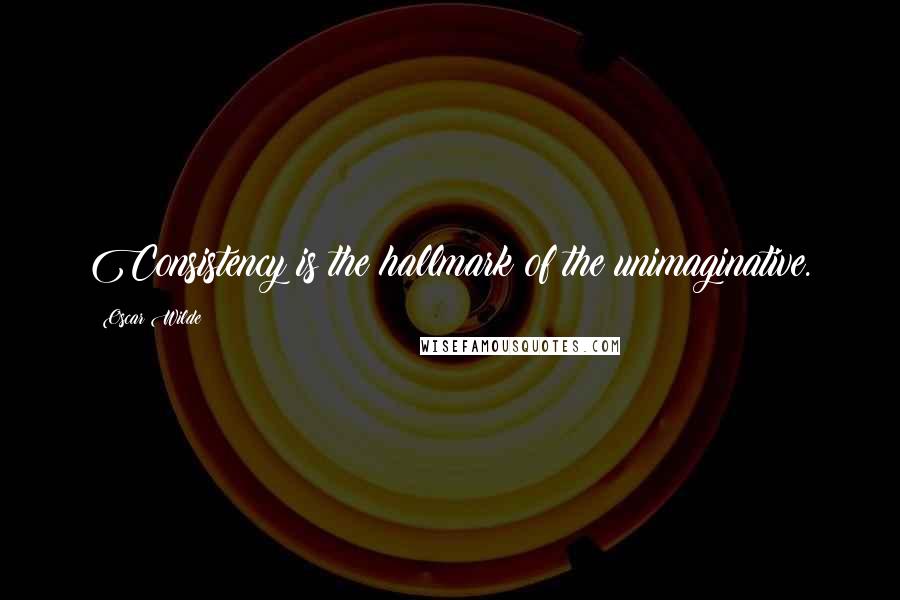 Consistency is the hallmark of the unimaginative.

Oscar Wilde

WISEFAMOUSQUOTES.COM